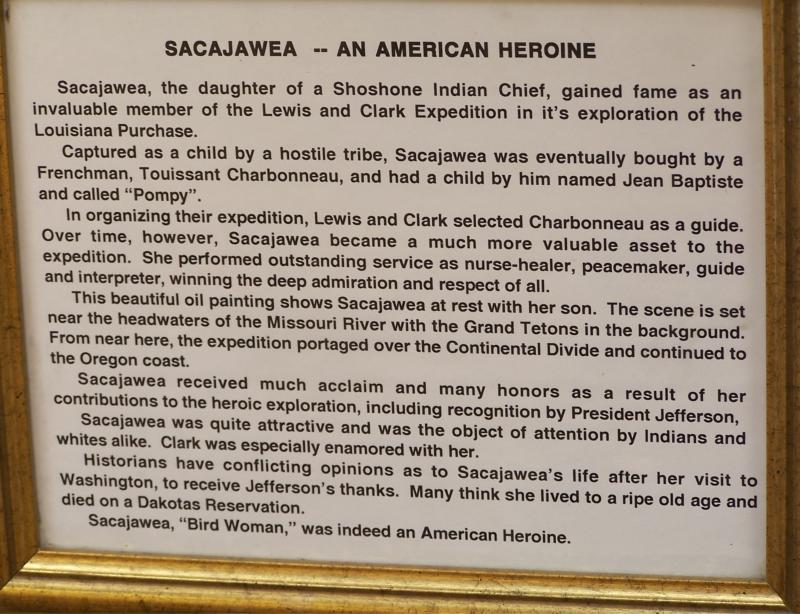 SACAJAWEA -- AN AMERICAN HEROINE

Sacajawea, the daughter of a Shoshone Indian Chief, gained fame as an invaluable member of the Lewis and Clark Expedition in it's exploration of the Louisiana Purchase.

Captured as a child by a hostile tribe, Sacajawea was eventually bought by a Frenchman, Touissant Charbonneau, and had a child by him named Jean Baptiste and called "Pompy".

In organizing their expedition, Lewis and Clark selected Charbonneau as a guide. Over time, however, Sacajawea became a much more valuable asset to the expedition. She performed outstanding service as nurse-healer, peacemaker, guide and interpreter, winning the deep admiration and respect of all.

This beautiful oil painting shows Sacajawea at rest with her son. The scene is set near the headwaters of the Missouri River with the Grand Tetons in the background. From near here, the expedition portaged over the Continental Divide and continued to the Oregon coast.

Sacajawea received much acclaim and many honors as a result of her contributions to the heroic exploration, including recognition by President Jefferson,

Sacajawea was quite attractive and was the object of attention by Indians and whites alike. Clark was especially enamored with her.

Historians have conflicting opinions as to Sacajawea's life after her visit to Washington, to receive Jefferson's thanks. Many think she lived to a ripe old age and died on a Dakotas Reservation.

Sacajawea, "Bird Woman," was indeed an American Heroine.